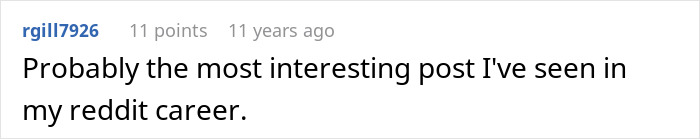 rgill7926 11 points 11 years ago

Probably the most interesting post I've seen in my reddit career.